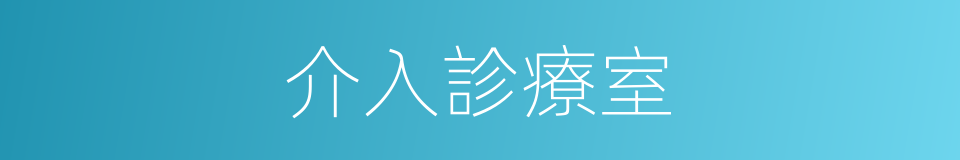 介入診療室